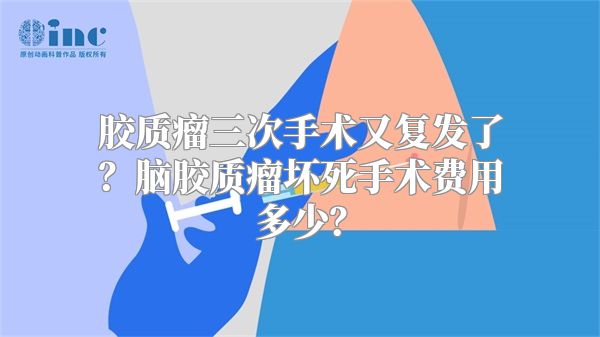 inc
原创动画科普作品 版权所有

胶质瘤三次手术又复发了？脑胶质瘤坏死手术费用多少？